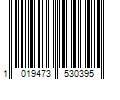 1 019473 530395